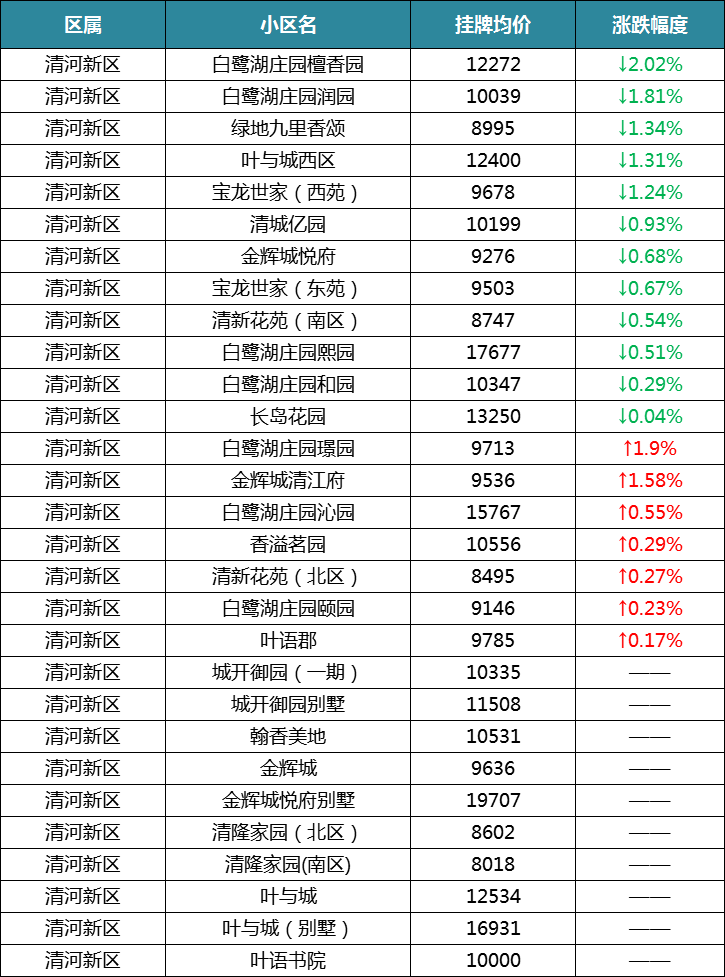 | 区属 | 小区名 | 挂牌均价 | 涨跌幅度 |
|---|---|---|---|
| 清河新区 | 白鹭湖庄园檀香园 | 12272 | ↓2.02% |
| 清河新区 | 白鹭湖庄园润园 | 10039 | ↓1.81% |
| 清河新区 | 绿地九里香颂 | 8995 | ↓1.34% |
| 清河新区 | 叶与城西区 | 12400 | ↓1.31% |
| 清河新区 | 宝龙世家（西苑） | 9678 | ↓1.24% |
| 清河新区 | 清城亿园 | 10199 | ↓0.93% |
| 清河新区 | 金辉城悦府 | 9276 | ↓0.68% |
| 清河新区 | 宝龙世家（东苑） | 9503 | ↓0.67% |
| 清河新区 | 清新花苑（南区） | 8747 | ↓0.54% |
| 清河新区 | 白鹭湖庄园熙园 | 17677 | ↓0.51% |
| 清河新区 | 白鹭湖庄园和园 | 10347 | ↓0.29% |
| 清河新区 | 长岛花园 | 13250 | ↓0.04% |
| 清河新区 | 白鹭湖庄园璟园 | 9713 | ↑1.9% |
| 清河新区 | 金辉城清江府 | 9536 | ↑1.58% |
| 清河新区 | 白鹭湖庄园沁园 | 15767 | ↑0.55% |
| 清河新区 | 香溢茗园 | 10556 | ↑0.29% |
| 清河新区 | 清新花苑（北区） | 8495 | ↑0.27% |
| 清河新区 | 白鹭湖庄园颐园 | 9146 | ↑0.23% |
| 清河新区 | 叶语郡 | 9785 | ↑0.17% |
| 清河新区 | 城开御园（一期） | 10335 | —— |
| 清河新区 | 城开御园别墅 | 11508 | —— |
| 清河新区 | 翰香美地 | 10531 | —— |
| 清河新区 | 金辉城 | 9636 | —— |
| 清河新区 | 金辉城悦府别墅 | 19707 | —— |
| 清河新区 | 清隆家园（北区） | 8602 | —— |
| 清河新区 | 清隆家园(南区) | 8018 | —— |
| 清河新区 | 叶与城 | 12534 | —— |
| 清河新区 | 叶与城（别墅） | 16931 | —— |
| 清河新区 | 叶语书院 | 10000 | —— |